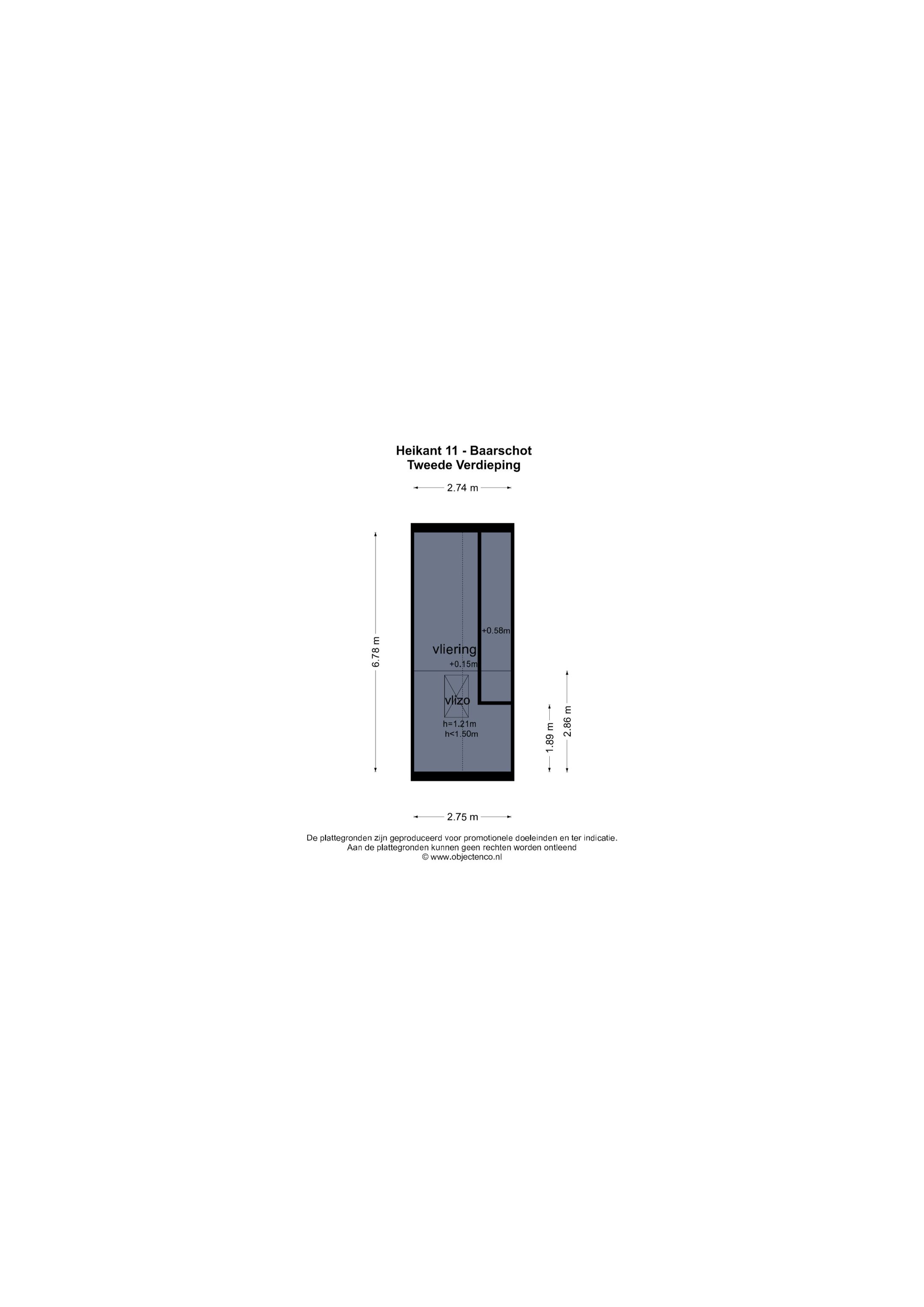 Heikant 11 - Baarschot
Tweede Verdieping

2.74 m

6.78 m

+0.58m

vliering

+0.15m

vlizo

h=1.21m
h<1.50m

1.89 m

2.86 m

2.75 m

De plattegronden zijn geproduceerd voor promotionele doeleinden en ter indicatie.
Aan de plattegronden kunnen geen rechten worden ontleend
© www.objectenco.nl